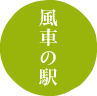 風車の駅